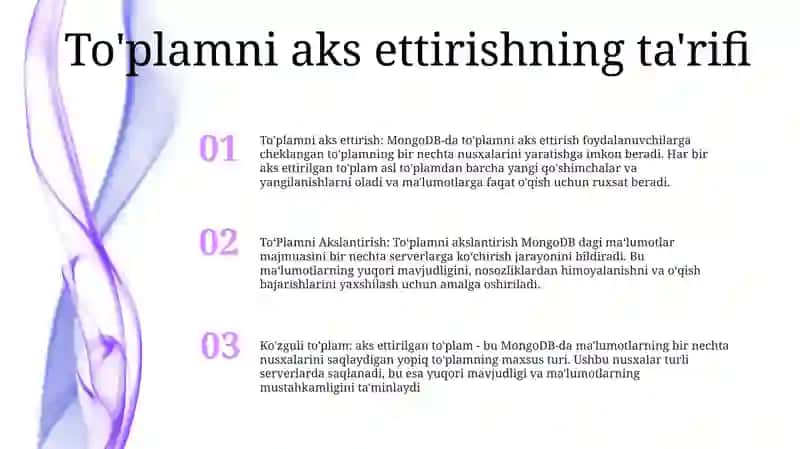 To'plamni aks ettirishning ta'rifi

01

To'plamni aks ettirish: MongoDB-da to'plamni aks ettirish foydalanuvchilarga cheklangan to'plamning bir nechta nusxalarini yaratishga imkon beradi. Har bir aks ettirilgan to'plam asl to'plamdan barcha yangi qo'shimchalar va yangilanishlarni oladi va ma'lumotlarga faqat o'qish uchun ruxsat beradi.

02

To'Plamni Akslantirish: To'plamni akslantirish MongoDB dagi ma'lumotlar majmuasini bir nechta serverlarga ko'chirish jarayonini bildiradi. Bu ma'lumotlarning yuqori mavjudligini, nosozliklardan himoyalanishni va o'qish bajarishlarini yaxshilash uchun amalga oshiriladi.

03

Ko'zguli to'plam: aks ettirilgan to'plam - bu MongoDB-da ma'lumotlarning bir nechta nusxalarini saqlaydigan yopiq to'plamning maxsus turi. Ushbu nusxalar turli serverlarda saqlanadi, bu esa yuqori mavjudligi va ma'lumotlarning mustahkamligini ta'minlaydi